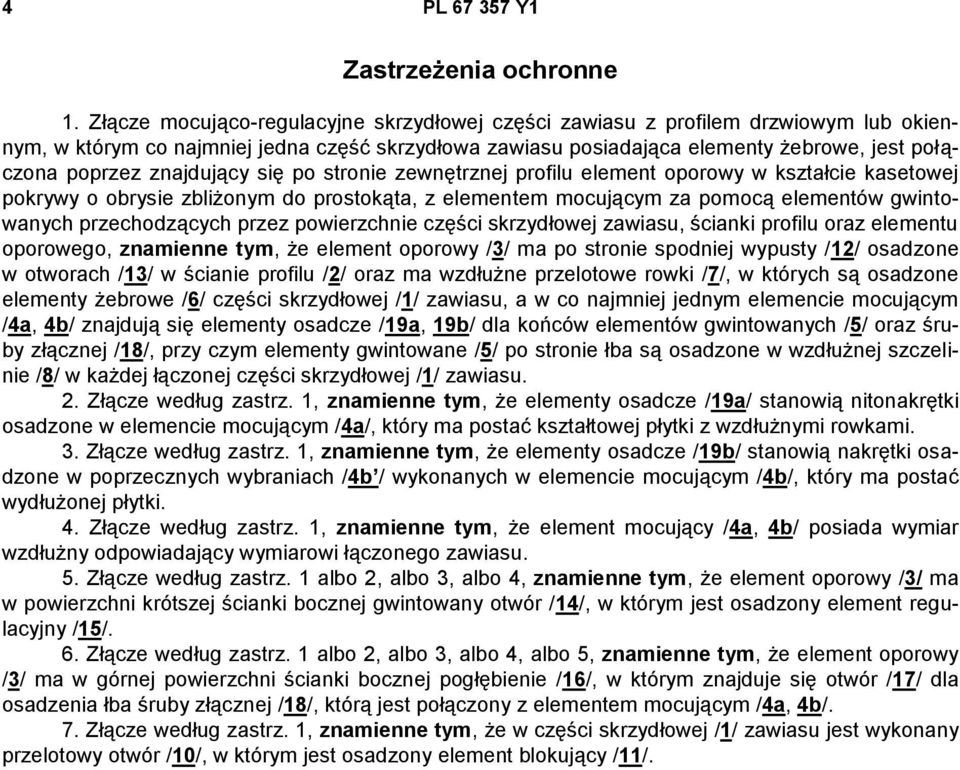 4 PL 67 357 Y1

Zastrzeżenia ochronne

1. Złącze mocująco-regulacyjne skrzydłowej części zawiasu z profilem drzwiowym lub okiennym, w którym co najmniej jedna część skrzydłowa zawiasu posiadająca elementy żebrowe, jest połączona poprzez znajdujący się po stronie zewnętrznej profilu element oporowy w kształcie kasetowej pokrywy o obrysie zbliżonym do prostokąta, z elementem mocującym za pomocą elementów gwintowanych przechodzących przez powierzchnie części skrzydłowej zawiasu, ścianki profilu oraz elementu oporowego, znamienne tym, że element oporowy /3/ ma po stronie spodniej wypusty /12/ osadzone w otworach /13/ w ścianie profilu /2/ oraz ma wzdłużne przelotowe rowki /7/, w których są osadzone elementy żebrowe /6/ części skrzydłowej /1/ zawiasu, a w co najmniej jednym elemencie mocującym /4a, 4b/ znajdują się elementy osadcze /19a, 19b/ dla końców elementów gwintowanych /5/ oraz śruby złącznej /18/, przy czym elementy gwintowane /5/ po stronie łba są osadzone w wzdłużnej szczelinie /8/ w każdej łączonej części skrzydłowej /1/ zawiasu.

2. Złącze według zastrz. 1, znamienne tym, że elementy osadcze /19a/ stanowią nitonakrętki osadzone w elemencie mocującym /4a/, który ma postać kształtowej płytki z wzdłużnymi rowkami.

3. Złącze według zastrz. 1, znamienne tym, że elementy osadcze /19b/ stanowią nakrętki osadzone w poprzecznych wybraniach /4b'/ wykonanych w elemencie mocującym /4b/, który ma postać wydłużonej płytki.

4. Złącze według zastrz. 1, znamienne tym, że element mocujący /4a, 4b/ posiada wymiar wzdłużny odpowiadający wymiarowi łączonego zawiasu.

5. Złącze według zastrz. 1 albo 2, albo 3, albo 4, znamienne tym, że element oporowy /3/ ma w powierzchni krótszej ścianki bocznej gwintowany otwór /14/, w którym jest osadzony element regulacyjny /15/.

6. Złącze według zastrz. 1 albo 2, albo 3, albo 4, albo 5, znamienne tym, że element oporowy /3/ ma w górnej powierzchni ścianki bocznej pogłębienie /16/, w którym znajduje się otwór /17/ dla osadzenia łba śruby złącznej /18/, którą jest połączony z elementem mocującym /4a, 4b/.

7. Złącze według zastrz. 1, znamienne tym, że w części skrzydłowej /1/ zawiasu jest wykonany przelotowy otwór /10/, w którym jest osadzony element blokujący /11/.